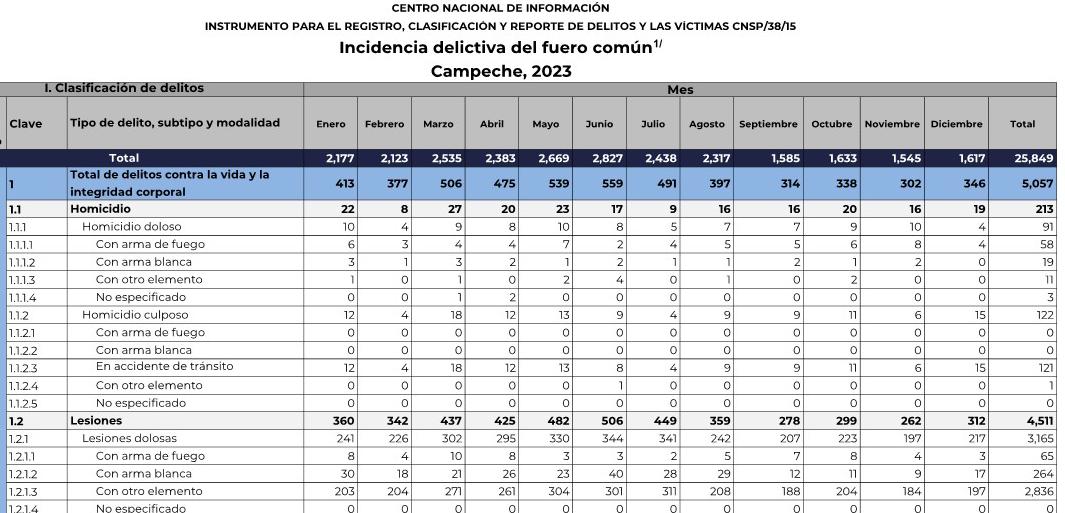 CENTRO NACIONAL DE INFORMACIÓN
INSTRUMENTO PARA EL REGISTRO, CLASIFICACIÓN Y REPORTE DE DELITOS Y LAS VÍCTIMAS CNSP/38/15
Incidencia delictiva del fuero común$^{1/}$
Campeche, 2023

| I. Clasificación de delitos | | Mes | | | | | | | | | | | | |
|---|---|---|---|---|---|---|---|---|---|---|---|---|---|---|
| Clave | Tipo de delito, subtipo y modalidad | Enero | Febrero | Marzo | Abril | Mayo | Junio | Julio | Agosto | Septiembre | Octubre | Noviembre | Diciembre | Total |
| | Total | 2,177 | 2,123 | 2,535 | 2,383 | 2,669 | 2,827 | 2,438 | 2,317 | 1,585 | 1,633 | 1,545 | 1,617 | 25,849 |
| 1 | Total de delitos contra la vida y la integridad corporal | 413 | 377 | 506 | 475 | 539 | 559 | 491 | 397 | 314 | 338 | 302 | 346 | 5,057 |
| 1.1 | Homicidio | 22 | 8 | 27 | 20 | 23 | 17 | 9 | 16 | 16 | 20 | 16 | 19 | 213 |
| 1.1.1 | Homicidio doloso | 10 | 4 | 9 | 8 | 10 | 8 | 5 | 7 | 7 | 9 | 10 | 4 | 91 |
| 1.1.1.1 | Con arma de fuego | 6 | 3 | 4 | 4 | 7 | 2 | 4 | 5 | 5 | 6 | 8 | 4 | 58 |
| 1.1.1.2 | Con arma blanca | 3 | 1 | 3 | 2 | 1 | 2 | 1 | 1 | 2 | 1 | 2 | 0 | 19 |
| 1.1.1.3 | Con otro elemento | 1 | 0 | 1 | 0 | 2 | 4 | 0 | 1 | 0 | 2 | 0 | 0 | 11 |
| 1.1.1.4 | No especificado | 0 | 0 | 1 | 2 | 0 | 0 | 0 | 0 | 0 | 0 | 0 | 0 | 3 |
| 1.1.2 | Homicidio culposo | 12 | 4 | 18 | 12 | 13 | 9 | 4 | 9 | 9 | 11 | 6 | 15 | 122 |
| 1.1.2.1 | Con arma de fuego | 0 | 0 | 0 | 0 | 0 | 0 | 0 | 0 | 0 | 0 | 0 | 0 | 0 |
| 1.1.2.2 | Con arma blanca | 0 | 0 | 0 | 0 | 0 | 0 | 0 | 0 | 0 | 0 | 0 | 0 | 0 |
| 1.1.2.3 | En accidente de tránsito | 12 | 4 | 18 | 12 | 13 | 8 | 4 | 9 | 9 | 11 | 6 | 15 | 121 |
| 1.1.2.4 | Con otro elemento | 0 | 0 | 0 | 0 | 0 | 1 | 0 | 0 | 0 | 0 | 0 | 0 | 1 |
| 1.1.2.5 | No especificado | 0 | 0 | 0 | 0 | 0 | 0 | 0 | 0 | 0 | 0 | 0 | 0 | 0 |
| 1.2 | Lesiones | 360 | 342 | 437 | 425 | 482 | 506 | 449 | 359 | 278 | 299 | 262 | 312 | 4,511 |
| 1.2.1 | Lesiones dolosas | 241 | 226 | 302 | 295 | 330 | 344 | 341 | 242 | 207 | 223 | 197 | 217 | 3,165 |
| 1.2.1.1 | Con arma de fuego | 8 | 4 | 10 | 8 | 3 | 3 | 2 | 5 | 7 | 8 | 4 | 3 | 65 |
| 1.2.1.2 | Con arma blanca | 30 | 18 | 21 | 26 | 23 | 40 | 28 | 29 | 12 | 11 | 9 | 17 | 264 |
| 1.2.1.3 | Con otro elemento | 203 | 204 | 271 | 261 | 304 | 301 | 311 | 208 | 188 | 204 | 184 | 197 | 2,836 |
| 1.2.1.4 | No especificado | 0 | 0 | 0 | 0 | 0 | 0 | 0 | 0 | 0 | 0 | 0 | 0 | 0 |